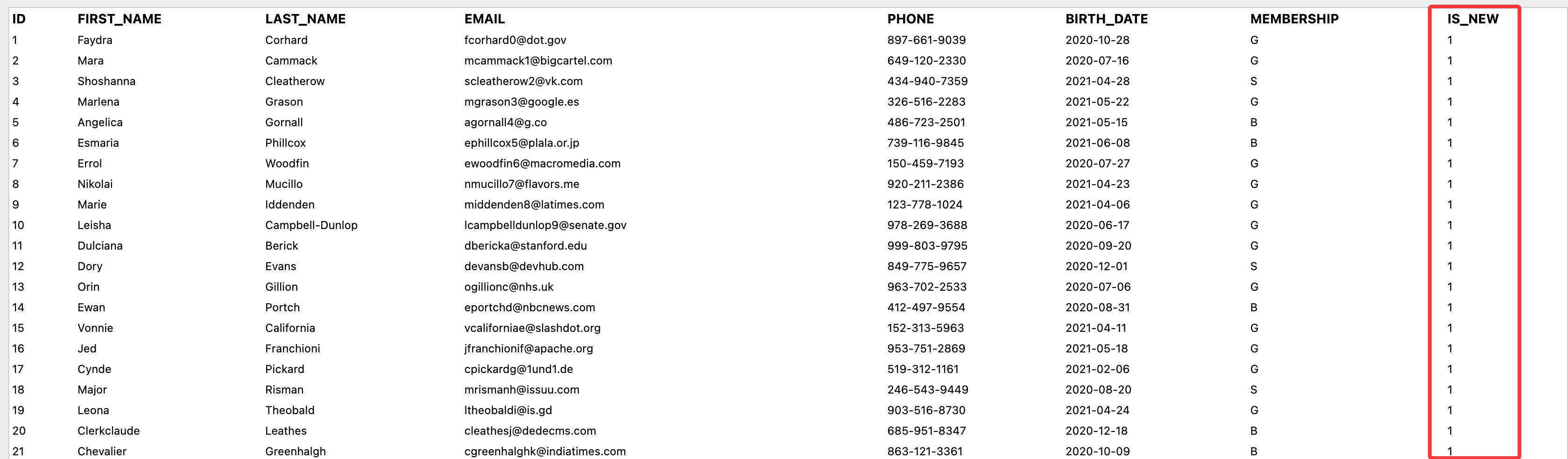 | ID | FIRST_NAME | LAST_NAME | EMAIL | PHONE | BIRTH_DATE | MEMBERSHIP | IS_NEW |
|---|---|---|---|---|---|---|---|
| 1 | Faydra | Corhard | fcorhard0@dot.gov | 897-661-9039 | 2020-10-28 | G | 1 |
| 2 | Mara | Cammack | mcammack1@bigcartel.com | 649-120-2330 | 2020-07-16 | G | 1 |
| 3 | Shoshanna | Cleatherow | scleatherow2@vk.com | 434-940-7359 | 2021-04-28 | S | 1 |
| 4 | Marlena | Grason | mgrason3@google.es | 326-516-2283 | 2021-05-22 | G | 1 |
| 5 | Angelica | Gornall | agornall4@g.co | 486-723-2501 | 2021-05-15 | B | 1 |
| 6 | Esmaria | Phillcox | ephillcox5@plala.or.jp | 739-116-9845 | 2021-06-08 | B | 1 |
| 7 | Errol | Woodfin | ewoodfin6@macromedia.com | 150-459-7193 | 2020-07-27 | G | 1 |
| 8 | Nikolai | Mucillo | nmucillo7@flavors.me | 920-211-2386 | 2021-04-23 | G | 1 |
| 9 | Marie | Iddenden | middenden8@latimes.com | 123-778-1024 | 2021-04-06 | G | 1 |
| 10 | Leisha | Campbell-Dunlop | lcampbelldunlop9@senate.gov | 978-269-3688 | 2020-06-17 | G | 1 |
| 11 | Dulciana | Berick | dbericka@stanford.edu | 999-803-9795 | 2020-09-20 | G | 1 |
| 12 | Dory | Evans | devansb@devhub.com | 849-775-9657 | 2020-12-01 | S | 1 |
| 13 | Orin | Gillion | ogillionc@nhs.uk | 963-702-2533 | 2020-07-06 | G | 1 |
| 14 | Ewan | Portch | eportchd@nbcnews.com | 412-497-9554 | 2020-08-31 | B | 1 |
| 15 | Vonnie | California | vcaliforniae@slashdot.org | 152-313-5963 | 2021-04-11 | G | 1 |
| 16 | Jed | Franchioni | jfranchionif@apache.org | 953-751-2869 | 2021-05-18 | G | 1 |
| 17 | Cynde | Pickard | cpickardg@1und1.de | 519-312-1161 | 2021-02-06 | G | 1 |
| 18 | Major | Risman | mrismanh@issuu.com | 246-543-9449 | 2020-08-20 | S | 1 |
| 19 | Leona | Theobald | ltheobaldi@is.gd | 903-516-8730 | 2021-04-24 | G | 1 |
| 20 | Clerkclaude | Leathes | cleathesj@dedecms.com | 685-951-8347 | 2020-12-18 | B | 1 |
| 21 | Chevalier | Greenhalgh | cgreenhalghk@indiatimes.com | 863-121-3361 | 2020-10-09 | B | 1 |